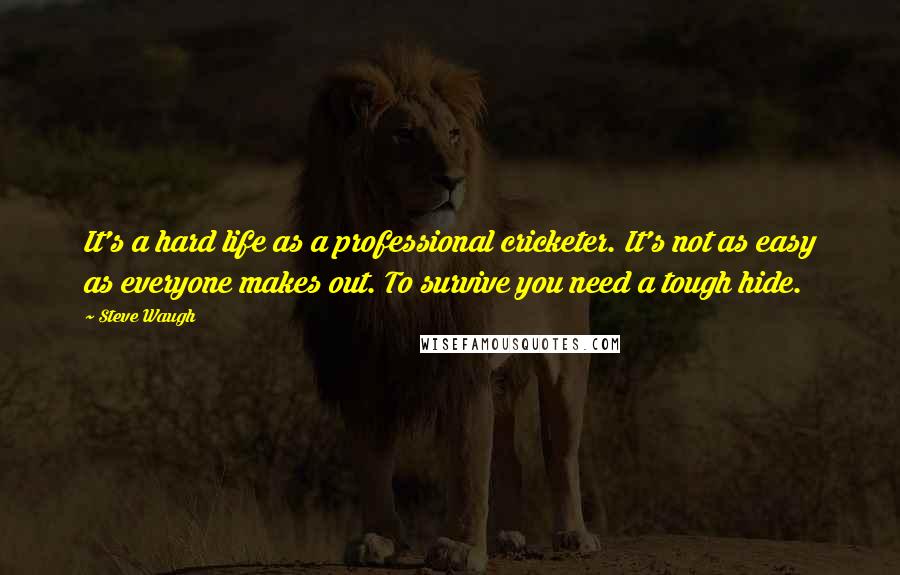 It's a hard life as a professional cricketer. It's not as easy as everyone makes out. To survive you need a tough hide.

~ Steve Waugh

WISEFAMOUSQUOTES.COM